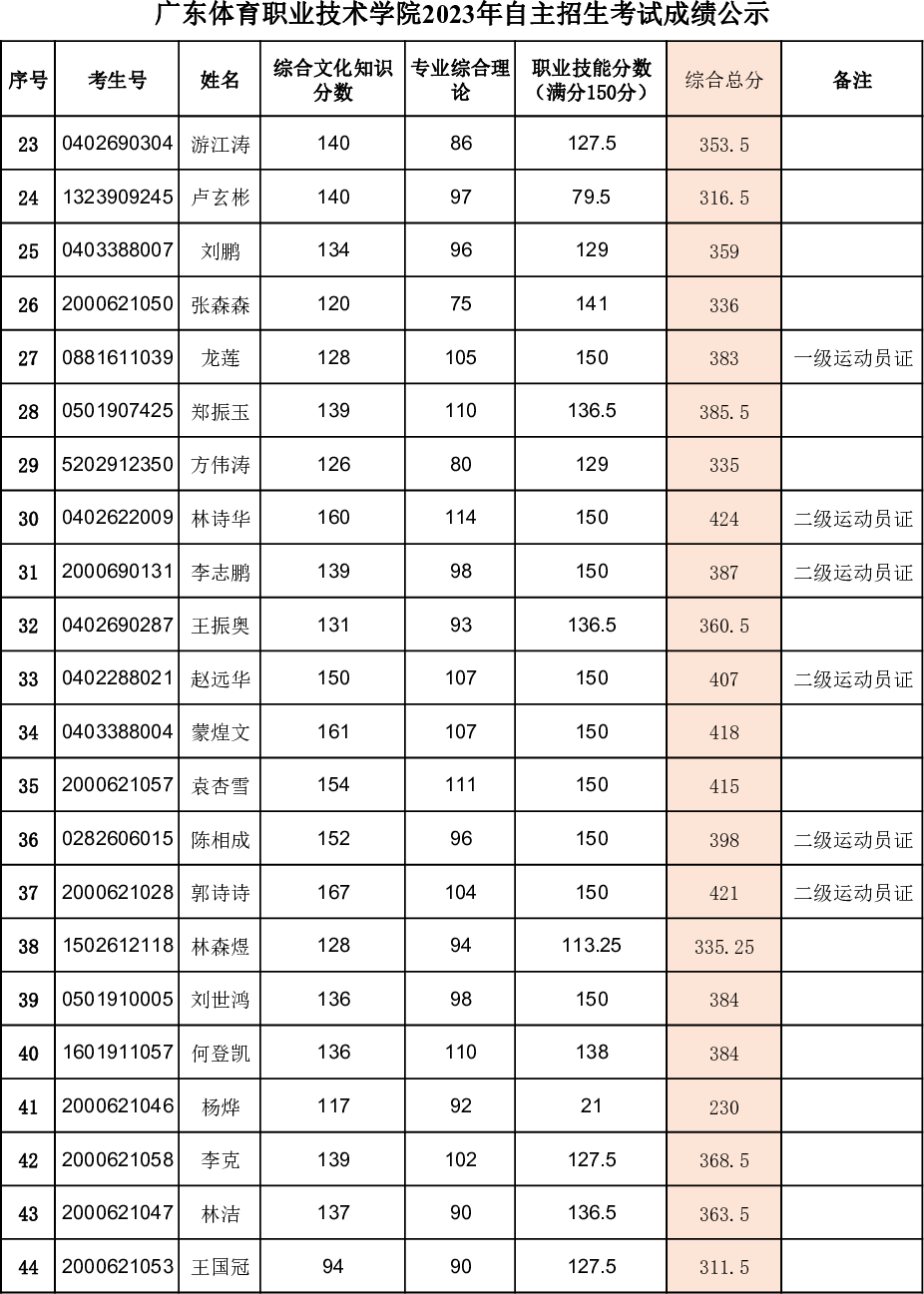 广东体育职业技术学院2023年自主招生考试成绩公示

| 序号 | 考生号 | 姓名 | 综合文化知识分数 | 专业综合理论 | 职业技能分数（满分150分） | 综合总分 | 备注 |
|---|---|---|---|---|---|---|---|
| 23 | 0402690304 | 游江涛 | 140 | 86 | 127.5 | 353.5 | |
| 24 | 1323909245 | 卢玄彬 | 140 | 97 | 79.5 | 316.5 | |
| 25 | 0403388007 | 刘鹏 | 134 | 96 | 129 | 359 | |
| 26 | 2000621050 | 张森森 | 120 | 75 | 141 | 336 | |
| 27 | 0881611039 | 龙莲 | 128 | 105 | 150 | 383 | 一级运动员证 |
| 28 | 0501907425 | 郑振玉 | 139 | 110 | 136.5 | 385.5 | |
| 29 | 5202912350 | 方伟涛 | 126 | 80 | 129 | 335 | |
| 30 | 0402622009 | 林诗华 | 160 | 114 | 150 | 424 | 二级运动员证 |
| 31 | 2000690131 | 李志鹏 | 139 | 98 | 150 | 387 | 二级运动员证 |
| 32 | 0402690287 | 王振奥 | 131 | 93 | 136.5 | 360.5 | |
| 33 | 0402288021 | 赵远华 | 150 | 107 | 150 | 407 | 二级运动员证 |
| 34 | 0403388004 | 蒙煌文 | 161 | 107 | 150 | 418 | |
| 35 | 2000621057 | 袁杏雪 | 154 | 111 | 150 | 415 | |
| 36 | 0282606015 | 陈相成 | 152 | 96 | 150 | 398 | 二级运动员证 |
| 37 | 2000621028 | 郭诗诗 | 167 | 104 | 150 | 421 | 二级运动员证 |
| 38 | 1502612118 | 林森煜 | 128 | 94 | 113.25 | 335.25 | |
| 39 | 0501910005 | 刘世鸿 | 136 | 98 | 150 | 384 | |
| 40 | 1601911057 | 何登凯 | 136 | 110 | 138 | 384 | |
| 41 | 2000621046 | 杨烨 | 117 | 92 | 21 | 230 | |
| 42 | 2000621058 | 李克 | 139 | 102 | 127.5 | 368.5 | |
| 43 | 2000621047 | 林洁 | 137 | 90 | 136.5 | 363.5 | |
| 44 | 2000621053 | 王国冠 | 94 | 90 | 127.5 | 311.5 | |